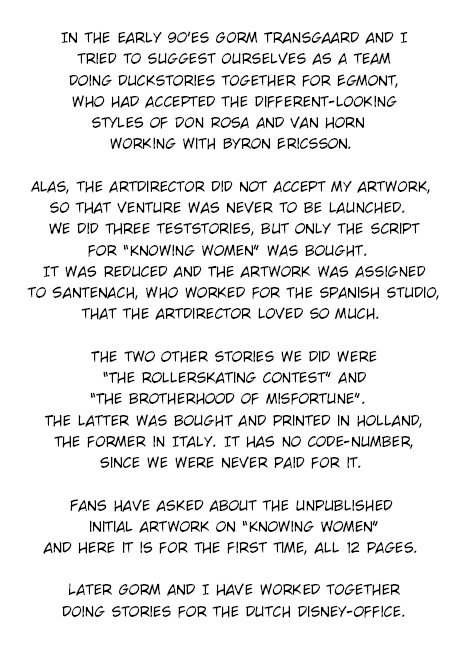 IN THE EARLY 90'ES GORM TRANSGAARD AND I TRIED TO SUGGEST OURSELVES AS A TEAM DOING DUCKSTORIES TOGETHER FOR EGMONT, WHO HAD ACCEPTED THE DIFFERENT-LOOKING STYLES OF DON ROSA AND VAN HORN WORKING WITH BYRON ERICSSON.

ALAS, THE ARTDIRECTOR DID NOT ACCEPT MY ARTWORK, SO THAT VENTURE WAS NEVER TO BE LAUNCHED. WE DID THREE TESTSTORIES, BUT ONLY THE SCRIPT FOR "KNOWING WOMEN" WAS BOUGHT. IT WAS REDUCED AND THE ARTWORK WAS ASSIGNED TO SANTENACH, WHO WORKED FOR THE SPANISH STUDIO, THAT THE ARTDIRECTOR LOVED SO MUCH.

THE TWO OTHER STORIES WE DID WERE "THE ROLLERSKATING CONTEST" AND "THE BROTHERHOOD OF MISFORTUNE". THE LATTER WAS BOUGHT AND PRINTED IN HOLLAND, THE FORMER IN ITALY. IT HAS NO CODE-NUMBER, SINCE WE WERE NEVER PAID FOR IT.

FANS HAVE ASKED ABOUT THE UNPUBLISHED INITIAL ARTWORK ON "KNOWING WOMEN" AND HERE IT IS FOR THE FIRST TIME, ALL 12 PAGES.

LATER GORM AND I HAVE WORKED TOGETHER DOING STORIES FOR THE DUTCH DISNEY-OFFICE.